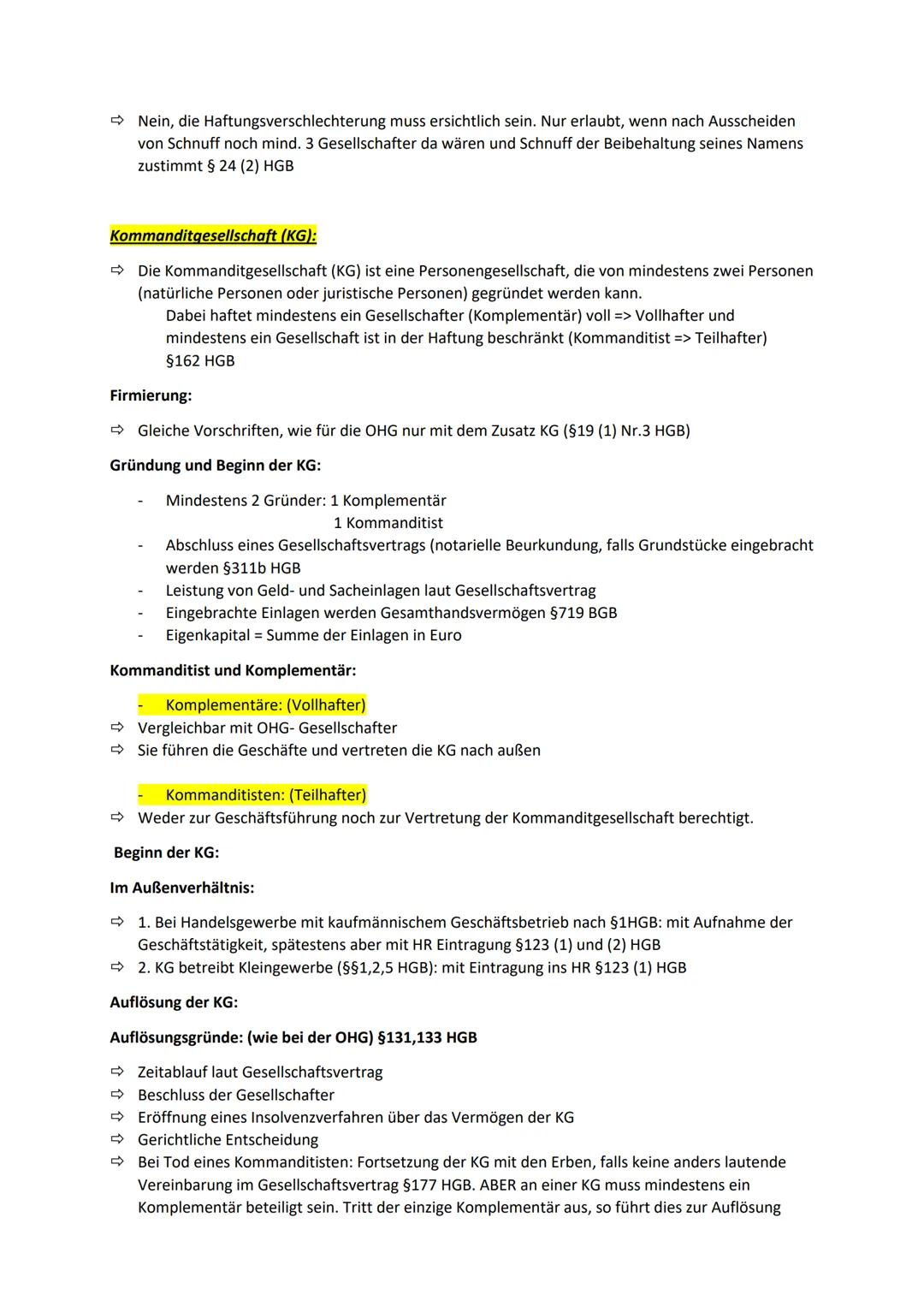 ⇨ Nein, die Haftungsverschlechterung muss ersichtlich sein. Nur erlaubt, wenn nach Ausscheiden von Schnuff noch mind. 3 Gesellschafter da wären und Schnuff der Beibehaltung seines Namens zustimmt § 24 (2) HGB

Kommanditgesellschaft (KG):

⇨ Die Kommanditgesellschaft (KG) ist eine Personengesellschaft, die von mindestens zwei Personen (natürliche Personen oder juristische Personen) gegründet werden kann.
Dabei haftet mindestens ein Gesellschafter (Komplementär) voll => Vollhafter und mindestens ein Gesellschaft ist in der Haftung beschränkt (Kommanditist => Teilhafter) §162 HGB

Firmierung:

⇨ Gleiche Vorschriften, wie für die OHG nur mit dem Zusatz KG (§19 (1) Nr.3 HGB)

Gründung und Beginn der KG:

- Mindestens 2 Gründer: 1 Komplementär
1 Kommanditist
- Abschluss eines Gesellschaftsvertrags (notarielle Beurkundung, falls Grundstücke eingebracht werden §311b HGB
- Leistung von Geld- und Sacheinlagen laut Gesellschaftsvertrag
- Eingebrachte Einlagen werden Gesamthandsvermögen §719 BGB
- Eigenkapital = Summe der Einlagen in Euro

Kommanditist und Komplementär:

- Komplementäre: (Vollhafter)
⇨ Vergleichbar mit OHG- Gesellschafter
⇨ Sie führen die Geschäfte und vertreten die KG nach außen

- Kommanditisten: (Teilhafter)
⇨ Weder zur Geschäftsführung noch zur Vertretung der Kommanditgesellschaft berechtigt.

Beginn der KG:

Im Außenverhältnis:

⇨ 1. Bei Handelsgewerbe mit kaufmännischem Geschäftsbetrieb nach §1HGB: mit Aufnahme der Geschäftstätigkeit, spätestens aber mit HR Eintragung §123 (1) und (2) HGB
⇨ 2. KG betreibt Kleingewerbe (§§1,2,5 HGB): mit Eintragung ins HR §123 (1) HGB

Auflösung der KG:

Auflösungsgründe: (wie bei der OHG) §131,133 HGB

⇨ Zeitablauf laut Gesellschaftsvertrag
⇨ Beschluss der Gesellschafter
⇨ Eröffnung eines Insolvenzverfahren über das Vermögen der KG
⇨ Gerichtliche Entscheidung
⇨ Bei Tod eines Kommanditisten: Fortsetzung der KG mit den Erben, falls keine anders lautende Vereinbarung im Gesellschaftsvertrag §177 HGB. ABER an einer KG muss mindestens ein Komplementär beteiligt sein. Tritt der einzige Komplementär aus, so führt dies zur Auflösung